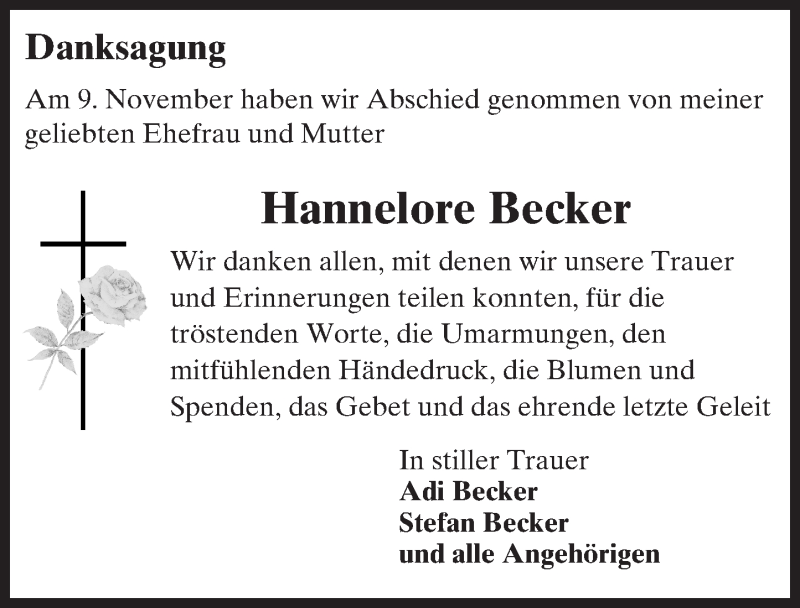 Danksagung

Am 9. November haben wir Abschied genommen von meiner geliebten Ehefrau und Mutter

Hannelore Becker

Wir danken allen, mit denen wir unsere Trauer und Erinnerungen teilen konnten, für die tröstenden Worte, die Umarmungen, den mitfühlenden Händedruck, die Blumen und Spenden, das Gebet und das ehrende letzte Geleit

In stiller Trauer
Adi Becker
Stefan Becker
und alle Angehörigen